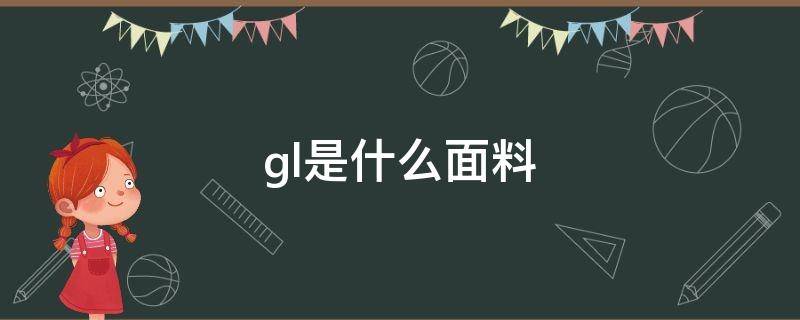 gl是什么面料